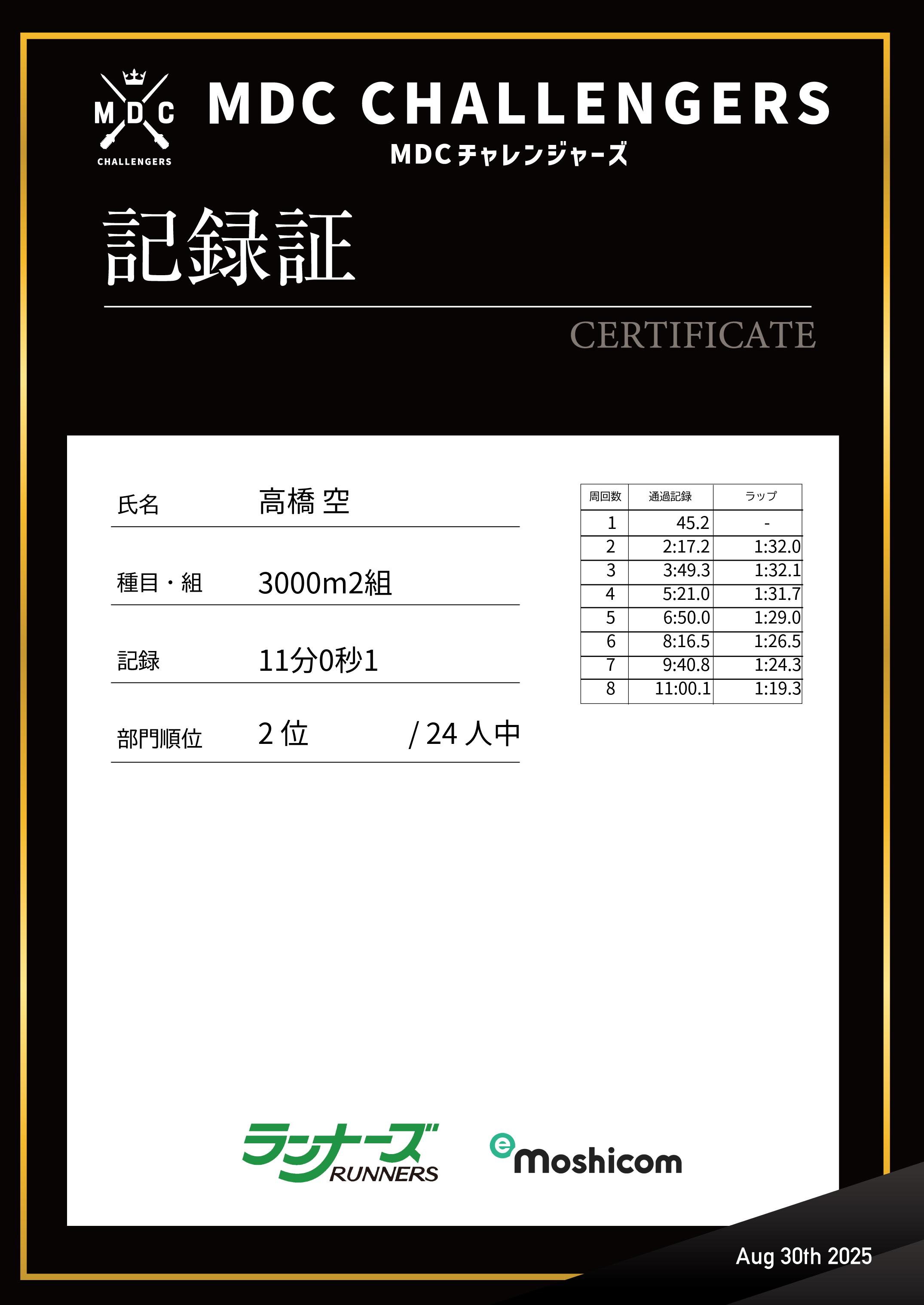 MDC
CHALLENGERS

MDC CHALLENGERS
MDCチャレンジャーズ

記録証

CERTIFICATE

氏名 高橋 空

種目・組 3000m2組

記録 11分0秒1

部門順位 2位 /24人中

| 周回数 | 通過記録 | ラップ |
|---|---|---|
| 1 | 45.2 | - |
| 2 | 2:17.2 | 1:32.0 |
| 3 | 3:49.3 | 1:32.1 |
| 4 | 5:21.0 | 1:31.7 |
| 5 | 6:50.0 | 1:29.0 |
| 6 | 8:16.5 | 1:26.5 |
| 7 | 9:40.8 | 1:24.3 |
| 8 | 11:00.1 | 1:19.3 |

ランナーズ
RUNNERS

e moshicom

Aug 30th 2025